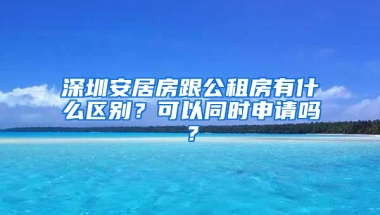 深圳安居房跟公租房有什么区别？可以同时申请吗？